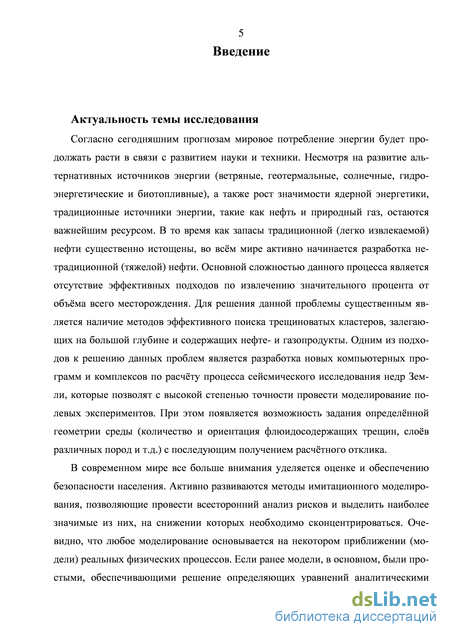 5

Введение

Актуальность темы исследования

Согласно сегодняшним прогнозам мировое потребление энергии будет продолжать расти в связи с развитием науки и техники. Несмотря на развитие альтернативных источников энергии (ветряные, геотермальные, солнечные, гидроэнергетические и биотопливные), а также рост значимости ядерной энергетики, традиционные источники энергии, такие как нефть и природный газ, остаются важнейшим ресурсом. В то время как запасы традиционной (легко извлекаемой) нефти существенно истощены, во всём мире активно начинается разработка нетрадиционной (тяжелой) нефти. Основной сложностью данного процесса является отсутствие эффективных подходов по извлечению значительного процента от объёма всего месторождения. Для решения данной проблемы существенным является наличие методов эффективного поиска трещиноватых кластеров, залегающих на большой глубине и содержащих нефте- и газопродукты. Одним из подходов к решению данных проблем является разработка новых компьютерных программ и комплексов по расчёту процесса сейсмического исследования недр Земли, которые позволят с высокой степенью точности провести моделирование полевых экспериментов. При этом появляется возможность задания определённой геометрии среды (количество и ориентация флюидосодержащих трещин, слоёв различных пород и т.д.) с последующим получением расчётного отклика.

В современном мире все больше внимания уделяется оценке и обеспечению безопасности населения. Активно развиваются методы имитационного моделирования, позволяющие провести всесторонний анализ рисков и выделить наиболее значимые из них, на снижении которых необходимо сконцентрироваться. Очевидно, что любое моделирование основывается на некотором приближении (модели) реальных физических процессов. Если ранее модели, в основном, были простыми, обеспечивающими решение определяющих уравнений аналитическими

dsLib.net
библиотека диссертаций